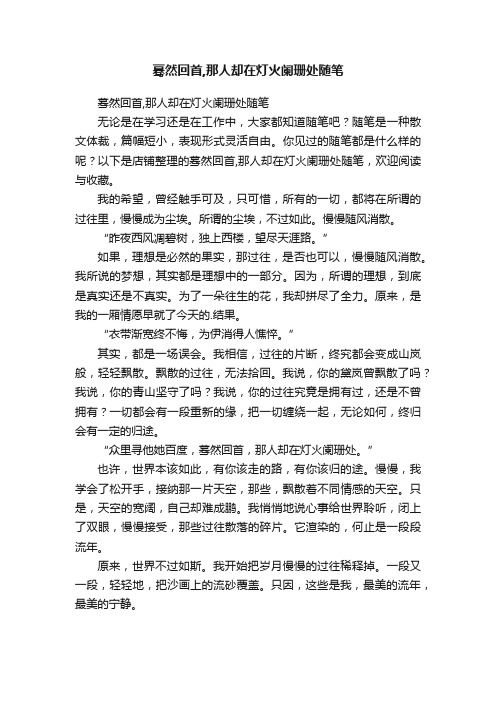 蓦然回首,那人却在灯火阑珊处随笔

蓦然回首,那人却在灯火阑珊处随笔

无论是在学习还是在工作中，大家都知道随笔吧？随笔是一种散文体裁，篇幅短小，表现形式灵活自由。你见过的随笔都是什么样的呢？以下是店铺整理的蓦然回首,那人却在灯火阑珊处随笔，欢迎阅读与收藏。

我的希望，曾经触手可及，只可惜，所有的一切，都将在所谓的过往里，慢慢成为尘埃。所谓的尘埃，不过如此。慢慢随风消散。

“昨夜西风凋碧树，独上西楼，望尽天涯路。”

如果，理想是必然的果实，那过往，是否也可以，慢慢随风消散。我所说的梦想，其实都是理想中的一部分。因为，所谓的理想，到底是真实还是不真实。为了一朵往生的花，我却拼尽了全力。原来，是我的一厢情愿早就了今天的.结果。

“衣带渐宽终不悔，为伊消得人憔悴。”

其实，都是一场误会。我相信，过往的片断，终究都会变成山岚般，轻轻飘散。飘散的过往，无法拾回。我说，你的黛岚曾飘散了吗？我说，你的青山坚守了吗？我说，你的过往究竟是拥有过，还是不曾拥有？一切都会有一段重新的缘，把一切缠绕一起，无论如何，终归会有一定的归途。

“众里寻他她百度，蓦然回首，那人却在灯火阑珊处。”

也许，世界本该如此，有你该走的路，有你该归的途。慢慢，我学会了松开手，接纳那一片天空，那些，飘散着不同情感的天空。只是，天空的宽阔，自己却难成鹏。我悄悄地说心事给世界聆听，闭上了双眼，慢慢接受，那些过往散落的碎片。它渲染的，何止是一段段流年。

原来，世界不过如斯。我开始把岁月慢慢的过往稀释掉。一段又一段，轻轻地，把沙画上的流砂覆盖。只因，这些是我，最美的流年，最美的宁静。